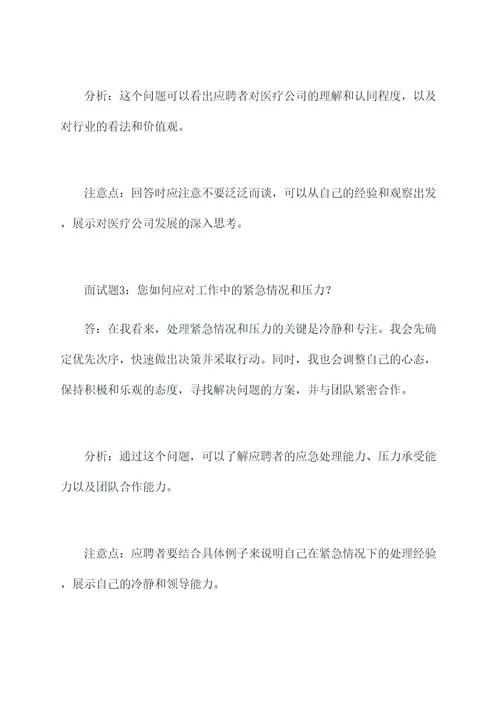 分析：这个问题可以看出应聘者对医疗公司的理解和认同程度，以及对行业的看法和价值观。

注意点：回答时应注意不要泛泛而谈，可以从自己的经验和观察出发，展示对医疗公司发展的深入思考。

面试题3：您如何应对工作中的紧急情况和压力？

答：在我看来，处理紧急情况和压力的关键是冷静和专注。我会先确定优先次序，快速做出决策并采取行动。同时，我也会调整自己的心态，保持积极和乐观的态度，寻找解决问题的方案，并与团队紧密合作。

分析：通过这个问题，可以了解应聘者的应急处理能力、压力承受能力以及团队合作能力。

注意点：应聘者要结合具体例子来说明自己在紧急情况下的处理经验，展示自己的冷静和领导能力。